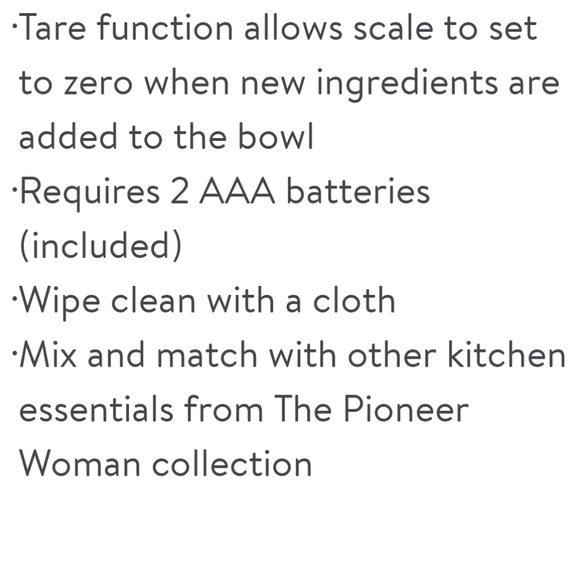 ·Tare function allows scale to set to zero when new ingredients are added to the bowl
·Requires 2 AAA batteries (included)
·Wipe clean with a cloth
·Mix and match with other kitchen essentials from The Pioneer Woman collection